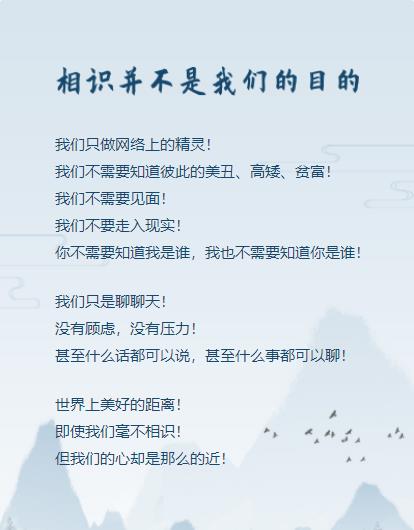 相识并不是我们的目的

我们只做网络上的精灵!
我们不需要知道彼此的美丑、高矮、贫富!
我们不需要见面!
我们不要走入现实!
你不需要知道我是谁，我也不需要知道你是谁!

我们只是聊聊天!
没有顾虑，没有压力!
甚至什么话都可以说，甚至什么事都可以聊!

世界上美好的距离!
即使我们毫不相识!
但我们的心却是那么的近!